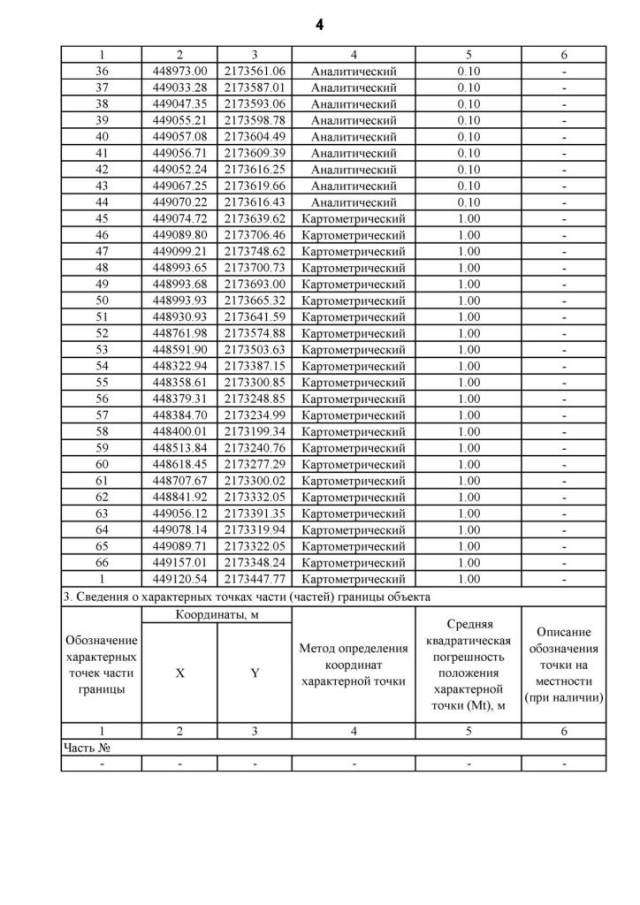 4

| 1 | 2 | 3 | 4 | 5 | 6 |
|---|---|---|---|---|---|
| 36 | 448973.00 | 2173561.06 | Аналитический | 0.10 | - |
| 37 | 449033.28 | 2173587.01 | Аналитический | 0.10 | - |
| 38 | 449047.35 | 2173593.06 | Аналитический | 0.10 | - |
| 39 | 449055.21 | 2173598.78 | Аналитический | 0.10 | - |
| 40 | 449057.08 | 2173604.49 | Аналитический | 0.10 | - |
| 41 | 449056.71 | 2173609.39 | Аналитический | 0.10 | - |
| 42 | 449052.24 | 2173616.25 | Аналитический | 0.10 | - |
| 43 | 449067.25 | 2173619.66 | Аналитический | 0.10 | - |
| 44 | 449070.22 | 2173616.43 | Аналитический | 0.10 | - |
| 45 | 449074.72 | 2173639.62 | Картометрический | 1.00 | - |
| 46 | 449089.80 | 2173706.46 | Картометрический | 1.00 | - |
| 47 | 449099.21 | 2173748.62 | Картометрический | 1.00 | - |
| 48 | 448993.65 | 2173700.73 | Картометрический | 1.00 | - |
| 49 | 448993.68 | 2173693.00 | Картометрический | 1.00 | - |
| 50 | 448993.93 | 2173665.32 | Картометрический | 1.00 | - |
| 51 | 448930.93 | 2173641.59 | Картометрический | 1.00 | - |
| 52 | 448761.98 | 2173574.88 | Картометрический | 1.00 | - |
| 53 | 448591.90 | 2173503.63 | Картометрический | 1.00 | - |
| 54 | 448322.94 | 2173387.15 | Картометрический | 1.00 | - |
| 55 | 448358.61 | 2173300.85 | Картометрический | 1.00 | - |
| 56 | 448379.31 | 2173248.85 | Картометрический | 1.00 | - |
| 57 | 448384.70 | 2173234.99 | Картометрический | 1.00 | - |
| 58 | 448400.01 | 2173199.34 | Картометрический | 1.00 | - |
| 59 | 448513.84 | 2173240.76 | Картометрический | 1.00 | - |
| 60 | 448618.45 | 2173277.29 | Картометрический | 1.00 | - |
| 61 | 448707.67 | 2173300.02 | Картометрический | 1.00 | - |
| 62 | 448841.92 | 2173332.05 | Картометрический | 1.00 | - |
| 63 | 449056.12 | 2173391.35 | Картометрический | 1.00 | - |
| 64 | 449078.14 | 2173319.94 | Картометрический | 1.00 | - |
| 65 | 449089.71 | 2173322.05 | Картометрический | 1.00 | - |
| 66 | 449157.01 | 2173348.24 | Картометрический | 1.00 | - |
| 1 | 449120.54 | 2173447.77 | Картометрический | 1.00 | - |

3. Сведения о характерных точках части (частей) границы объекта

| Обозначение характерных точек части границы | Координаты, м X | Координаты, м Y | Метод определения координат характерной точки | Средняя квадратическая погрешность положения характерной точки (Mt), м | Описание обозначения точки на местности (при наличии) |
|---|---|---|---|---|---|
| 1 | 2 | 3 | 4 | 5 | 6 |
| Часть № | | | | | |
| - | - | - | - | - | - |